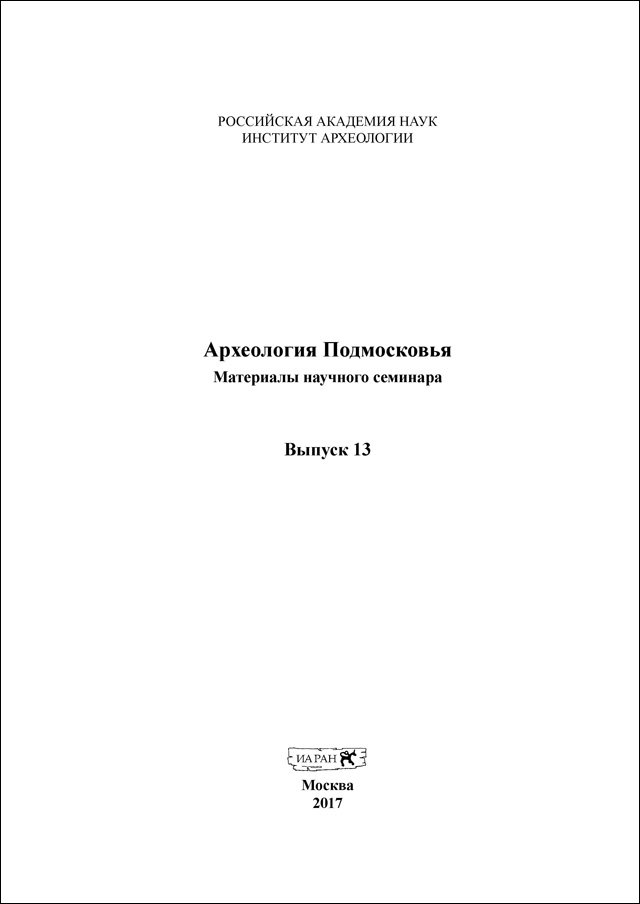 РОССИЙСКАЯ АКАДЕМИЯ НАУК
ИНСТИТУТ АРХЕОЛОГИИ

Археология Подмосковья
Материалы научного семинара

Выпуск 13

ИА РАН

Москва
2017